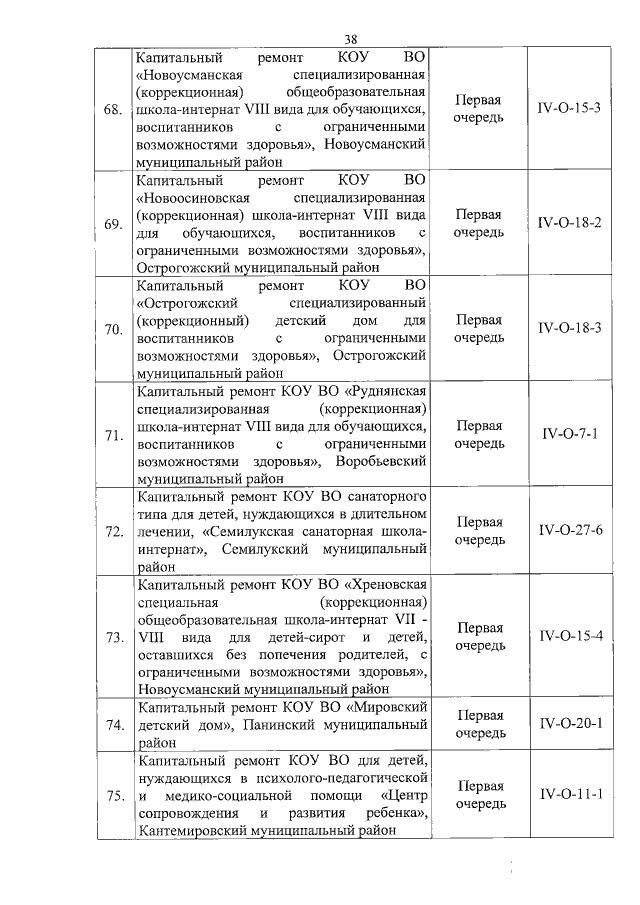 38

| | | | |
|---|---|---|---|
| 68. | Капитальный ремонт КОУ ВО «Новоусманская специализированная (коррекционная) общеобразовательная школа-интернат VIII вида для обучающихся, воспитанников с ограниченными возможностями здоровья», Новоусманский муниципальный район | Первая очередь | IV-О-15-3 |
| 69. | Капитальный ремонт КОУ ВО «Новоосиновская специализированная (коррекционная) школа-интернат VIII вида для обучающихся, воспитанников с ограниченными возможностями здоровья», Острогожский муниципальный район | Первая очередь | IV-О-18-2 |
| 70. | Капитальный ремонт КОУ ВО «Острогожский специализированный (коррекционный) детский дом для воспитанников с ограниченными возможностями здоровья», Острогожский муниципальный район | Первая очередь | IV-О-18-3 |
| 71. | Капитальный ремонт КОУ ВО «Руднянская специализированная (коррекционная) школа-интернат VIII вида для обучающихся, воспитанников с ограниченными возможностями здоровья», Воробьевский муниципальный район | Первая очередь | IV-О-7-1 |
| 72. | Капитальный ремонт КОУ ВО санаторного типа для детей, нуждающихся в длительном лечении, «Семилукская санаторная школа-интернат», Семилукский муниципальный район | Первая очередь | IV-О-27-6 |
| 73. | Капитальный ремонт КОУ ВО «Хреновская специальная (коррекционная) общеобразовательная школа-интернат VII - VIII вида для детей-сирот и детей, оставшихся без попечения родителей, с ограниченными возможностями здоровья», Новоусманский муниципальный район | Первая очередь | IV-О-15-4 |
| 74. | Капитальный ремонт КОУ ВО «Мировский детский дом», Панинский муниципальный район | Первая очередь | IV-О-20-1 |
| 75. | Капитальный ремонт КОУ ВО для детей, нуждающихся в психолого-педагогической и медико-социальной помощи «Центр сопровождения и развития ребенка», Кантемировский муниципальный район | Первая очередь | IV-О-11-1 |